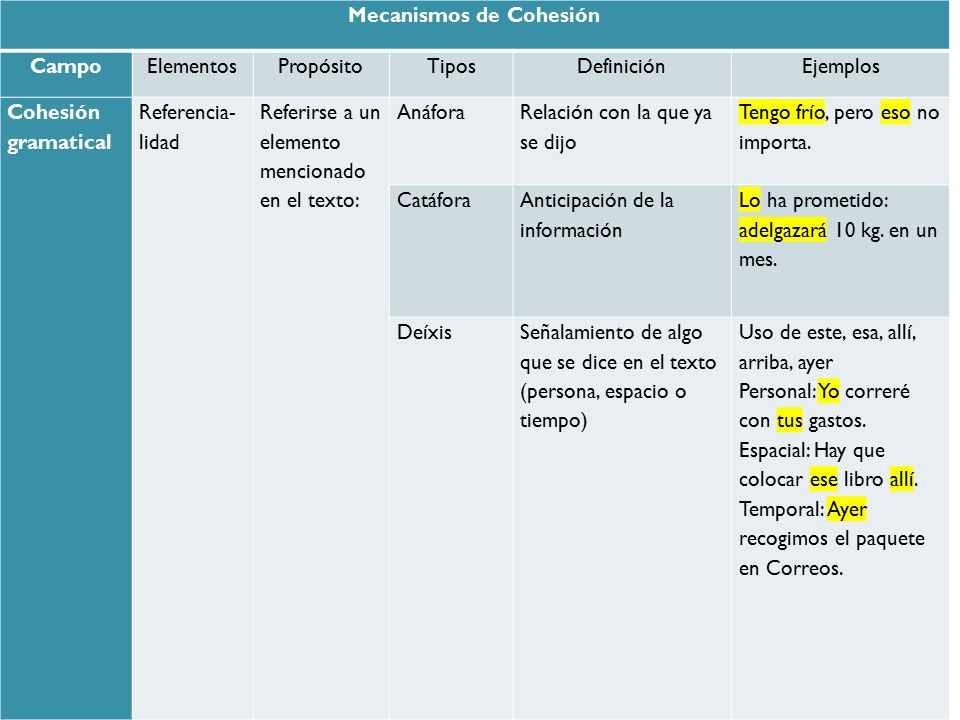 Mecanismos de Cohesión

| Campo | Elementos | Propósito | Tipos | Definición | Ejemplos |
|---|---|---|---|---|---|
| Cohesión gramatical | Referencialidad | Referirse a un elemento mencionado en el texto: | Anáfora | Relación con la que ya se dijo | Tengo frío, pero eso no importa. |
| | | | Catáfora | Anticipación de la información | Lo ha prometido: adelgazará 10 kg. en un mes. |
| | | | Deíxis | Señalamiento de algo que se dice en el texto (persona, espacio o tiempo) | Uso de este, esa, allí, arriba, ayer Personal: Yo correré con tus gastos. Espacial: Hay que colocar ese libro allí. Temporal: Ayer recogimos el paquete en Correos. |